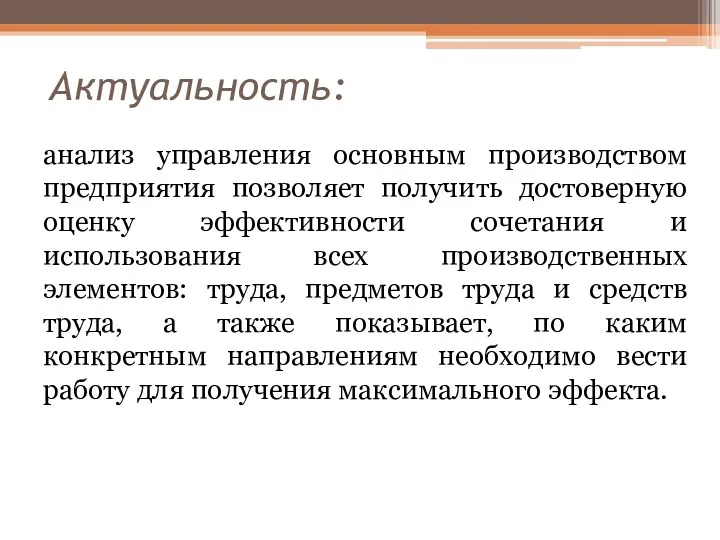 Актуальность:

анализ управления основным производством предприятия позволяет получить достоверную оценку эффективности сочетания и использования всех производственных элементов: труда, предметов труда и средств труда, а также показывает, по каким конкретным направлениям необходимо вести работу для получения максимального эффекта.